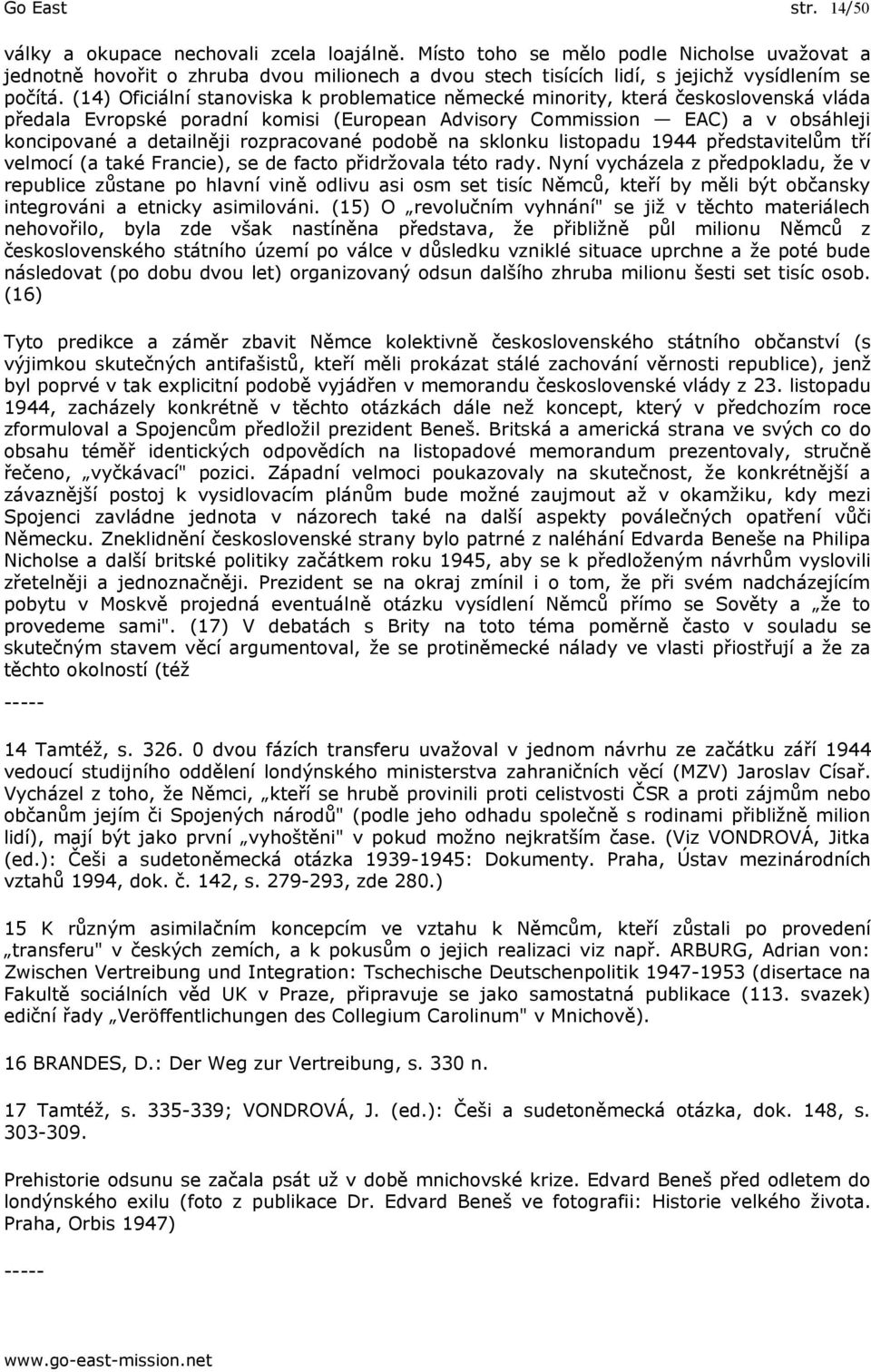 Go East str. 14/50

války a okupace nechovali zcela loajálně. Místo toho se mělo podle Nicholse uvažovat a jednotně hovořit o zhruba dvou milionech a dvou stech tisících lidí, s jejichž vysídlením se počítá. (14) Oficiální stanoviska k problematice německé minority, která československá vláda předala Evropské poradní komisi (European Advisory Commission — EAC) a v obsáhleji koncipované a detailněji rozpracované podobě na sklonku listopadu 1944 představitelům tří velmocí (a také Francie), se de facto přidržovala této rady. Nyní vycházela z předpokladu, že v republice zůstane po hlavní vině odlivu asi osm set tisíc Němců, kteří by měli být občansky integrováni a etnicky asimilováni. (15) O „revolučním vyhnání" se již v těchto materiálech nehovořilo, byla zde však nastíněna představa, že přibližně půl milionu Němců z československého státního území po válce v důsledku vzniklé situace uprchne a že poté bude následovat (po dobu dvou let) organizovaný odsun dalšího zhruba milionu šesti set tisíc osob. (16)

Tyto predikce a záměr zbavit Němce kolektivně československého státního občanství (s výjimkou skutečných antifašistů, kteří měli prokázat stálé zachování věrnosti republice), jenž byl poprvé v tak explicitní podobě vyjádřen v memorandu československé vlády z 23. listopadu 1944, zacházely konkrétně v těchto otázkách dále než koncept, který v předchozím roce zformuloval a Spojencům předložil prezident Beneš. Britská a americká strana ve svých co do obsahu téměř identických odpovědích na listopadové memorandum prezentovaly, stručně řečeno, „vyčkávací" pozici. Západní velmoci poukazovaly na skutečnost, že konkrétnější a závaznější postoj k vysidlovacím plánům bude možné zaujmout až v okamžiku, kdy mezi Spojenci zavládne jednota v názorech také na další aspekty poválečných opatření vůči Německu. Zneklidnění československé strany bylo patrné z naléhání Edvarda Beneše na Philipa Nicholse a další britské politiky začátkem roku 1945, aby se k předloženým návrhům vyslovili zřetelněji a jednoznačněji. Prezident se na okraj zmínil i o tom, že při svém nadcházejícím pobytu v Moskvě projedná eventuálně otázku vysídlení Němců přímo se Sověty a „že to provedeme sami". (17) V debatách s Brity na toto téma poměrně často v souladu se skutečným stavem věcí argumentoval, že se protiněmecké nálady ve vlasti přiostřují a že za těchto okolností (též

-----

14 Tamtéž, s. 326. 0 dvou fázích transferu uvažoval v jednom návrhu ze začátku září 1944 vedoucí studijního oddělení londýnského ministerstva zahraničních věcí (MZV) Jaroslav Císař. Vycházel z toho, že Němci, „kteří se hrubě provinili proti celistvosti ČSR a proti zájmům nebo občanům jejím či Spojených národů" (podle jeho odhadu společně s rodinami přibližně milion lidí), mají být jako první „vyhoštěni" v pokud možno nejkratším čase. (Viz VONDROVÁ, Jitka (ed.): Češi a sudetoněmecká otázka 1939-1945: Dokumenty. Praha, Ústav mezinárodních vztahů 1994, dok. č. 142, s. 279-293, zde 280.)

15 K různým asimilačním koncepcím ve vztahu k Němcům, kteří zůstali po provedení „transferu" v českých zemích, a k pokusům o jejich realizaci viz např. ARBURG, Adrian von: Zwischen Vertreibung und Integration: Tschechische Deutschenpolitik 1947-1953 (disertace na Fakultě sociálních věd UK v Praze, připravuje se jako samostatná publikace (113. svazek) ediční řady „Veröffentlichungen des Collegium Carolinum" v Mnichově).

16 BRANDES, D.: Der Weg zur Vertreibung, s. 330 n.

17 Tamtéž, s. 335-339; VONDROVÁ, J. (ed.): Češi a sudetoněmecká otázka, dok. 148, s. 303-309.

Prehistorie odsunu se začala psát už v době mnichovské krize. Edvard Beneš před odletem do londýnského exilu (foto z publikace Dr. Edvard Beneš ve fotografii: Historie velkého života. Praha, Orbis 1947)

-----

www.go-east-mission.net